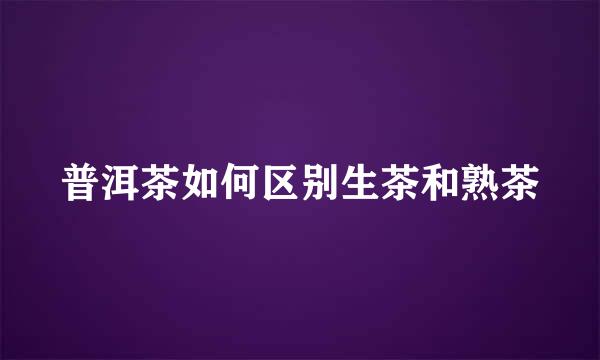 普洱茶如何区别生茶和熟茶